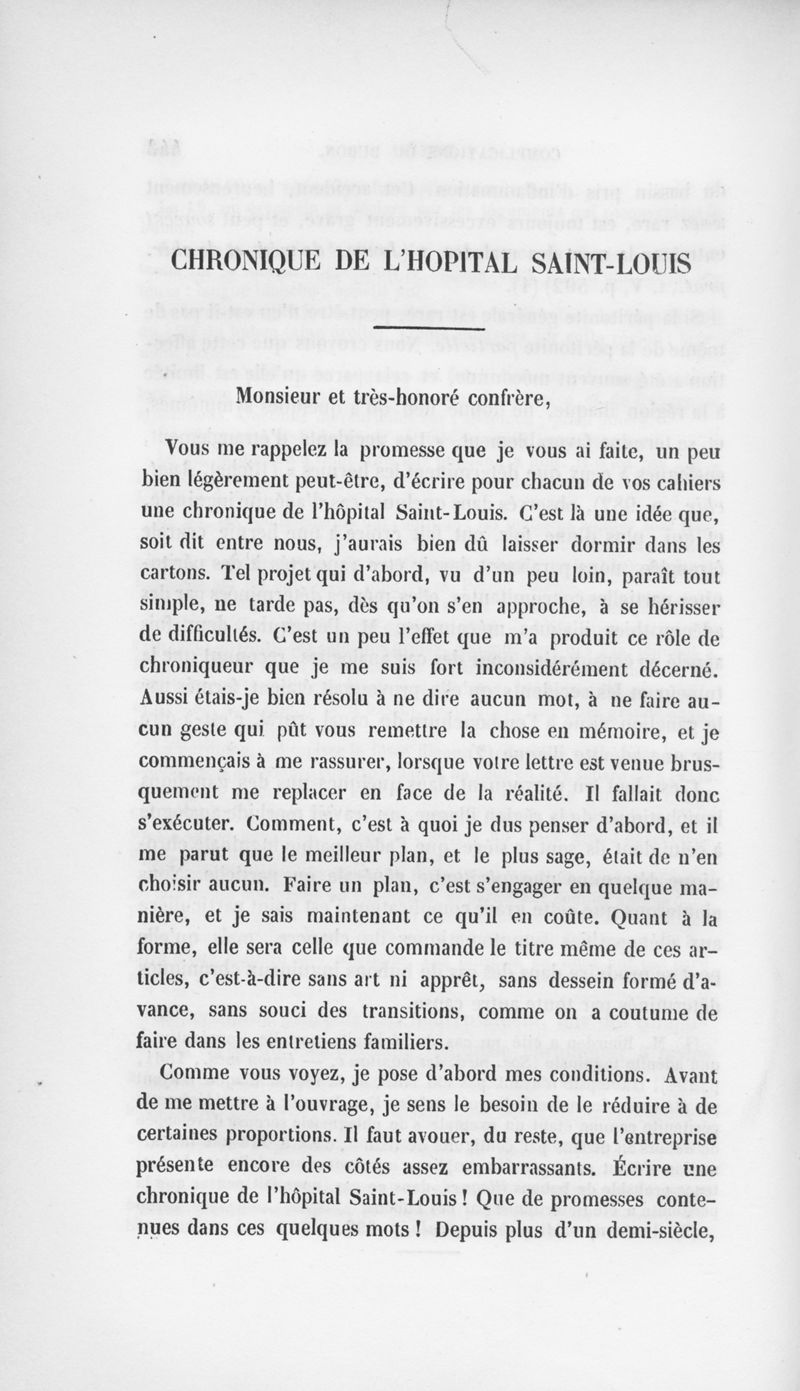 CHRONIQUE DE L'HOPITAL SAINT-LOUIS

Monsieur et très-honoré confrère,

Vous me rappelez la promesse que je vous ai faite, un peu bien légèrement peut-être, d'écrire pour chacun de vos cahiers une chronique de l'hôpital Saint-Louis. C'est là une idée que, soit dit entre nous, j'aurais bien dû laisser dormir dans les cartons. Tel projet qui d'abord, vu d'un peu loin, paraît tout simple, ne tarde pas, dès qu'on s'en approche, à se hérisser de difficultés. C'est un peu l'effet que m'a produit ce rôle de chroniqueur que je me suis fort inconsidérément décerné. Aussi étais-je bien résolu à ne dire aucun mot, à ne faire aucun geste qui pût vous remettre la chose en mémoire, et je commençais à me rassurer, lorsque votre lettre est venue brusquement me replacer en face de la réalité. Il fallait donc s'exécuter. Comment, c'est à quoi je dus penser d'abord, et il me parut que le meilleur plan, et le plus sage, était de n'en choisir aucun. Faire un plan, c'est s'engager en quelque manière, et je sais maintenant ce qu'il en coûte. Quant à la forme, elle sera celle que commande le titre même de ces articles, c'est-à-dire sans art ni apprêt, sans dessein formé d'avance, sans souci des transitions, comme on a coutume de faire dans les entretiens familiers.

Comme vous voyez, je pose d'abord mes conditions. Avant de me mettre à l'ouvrage, je sens le besoin de le réduire à de certaines proportions. Il faut avouer, du reste, que l'entreprise présente encore des côtés assez embarrassants. Écrire une chronique de l'hôpital Saint-Louis ! Que de promesses contenues dans ces quelques mots ! Depuis plus d'un demi-siècle,